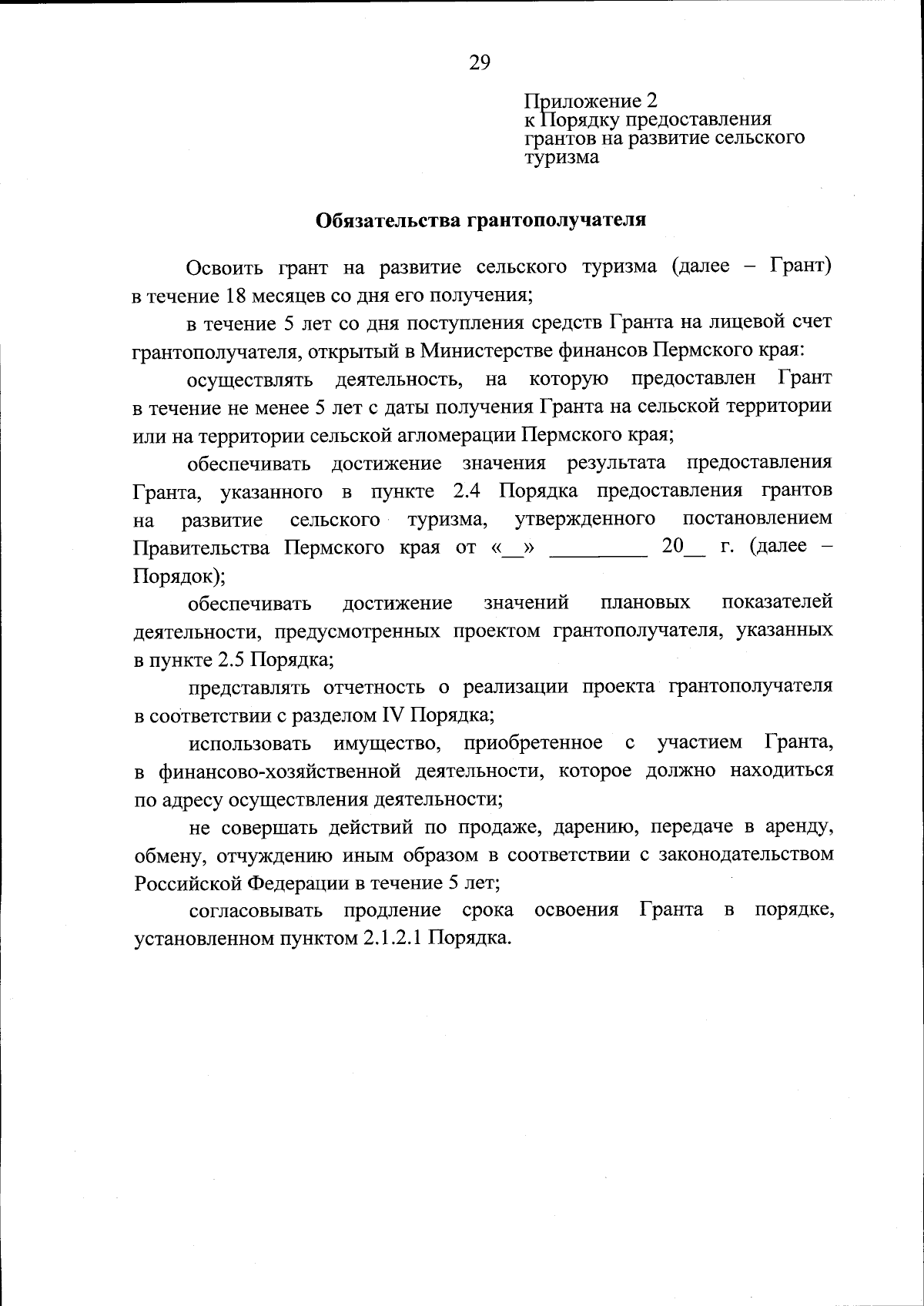 29

Приложение 2
к Порядку предоставления грантов на развитие сельского туризма

Обязательства грантополучателя

Освоить грант на развитие сельского туризма (далее – Грант) в течение 18 месяцев со дня его получения;

в течение 5 лет со дня поступления средств Гранта на лицевой счет грантополучателя, открытый в Министерстве финансов Пермского края:

осуществлять деятельность, на которую предоставлен Грант в течение не менее 5 лет с даты получения Гранта на сельской территории или на территории сельской агломерации Пермского края;

обеспечивать достижение значения результата предоставления Гранта, указанного в пункте 2.4 Порядка предоставления грантов на развитие сельского туризма, утвержденного постановлением Правительства Пермского края от «__» _________ 20__ г. (далее – Порядок);

обеспечивать достижение значений плановых показателей деятельности, предусмотренных проектом грантополучателя, указанных в пункте 2.5 Порядка;

представлять отчетность о реализации проекта грантополучателя в соответствии с разделом IV Порядка;

использовать имущество, приобретенное с участием Гранта, в финансово-хозяйственной деятельности, которое должно находиться по адресу осуществления деятельности;

не совершать действий по продаже, дарению, передаче в аренду, обмену, отчуждению иным образом в соответствии с законодательством Российской Федерации в течение 5 лет;

согласовывать продление срока освоения Гранта в порядке, установленном пунктом 2.1.2.1 Порядка.